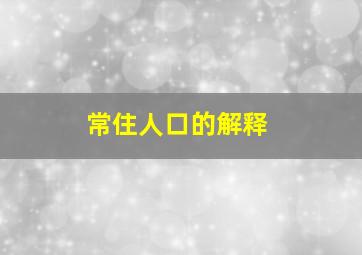 常住人口的解释